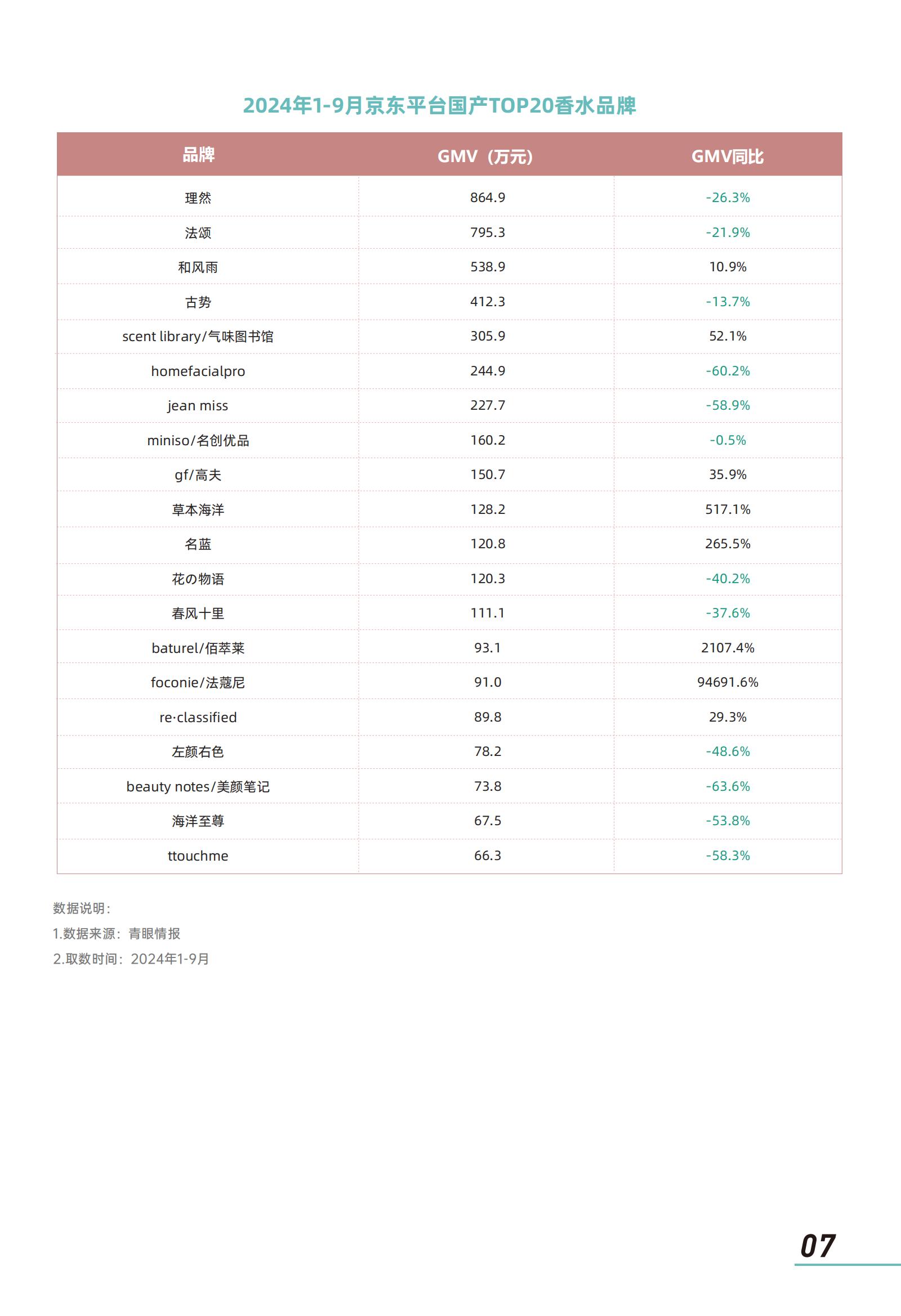 2024年1-9月京东平台国产TOP20香水品牌

| 品牌 | GMV（万元） | GMV同比 |
|---|---|---|
| 理然 | 864.9 | -26.3% |
| 法颂 | 795.3 | -21.9% |
| 和风雨 | 538.9 | 10.9% |
| 古势 | 412.3 | -13.7% |
| scent library/气味图书馆 | 305.9 | 52.1% |
| homefacialpro | 244.9 | -60.2% |
| jean miss | 227.7 | -58.9% |
| miniso/名创优品 | 160.2 | -0.5% |
| gf/高夫 | 150.7 | 35.9% |
| 草本海洋 | 128.2 | 517.1% |
| 名蓝 | 120.8 | 265.5% |
| 花の物语 | 120.3 | -40.2% |
| 春风十里 | 111.1 | -37.6% |
| baturel/佰萃莱 | 93.1 | 2107.4% |
| foconie/法蔻尼 | 91.0 | 94691.6% |
| re·classified | 89.8 | 29.3% |
| 左颜右色 | 78.2 | -48.6% |
| beauty notes/美颜笔记 | 73.8 | -63.6% |
| 海洋至尊 | 67.5 | -53.8% |
| ttouchme | 66.3 | -58.3% |

数据说明：
1.数据来源：青眼情报
2.取数时间：2024年1-9月

07